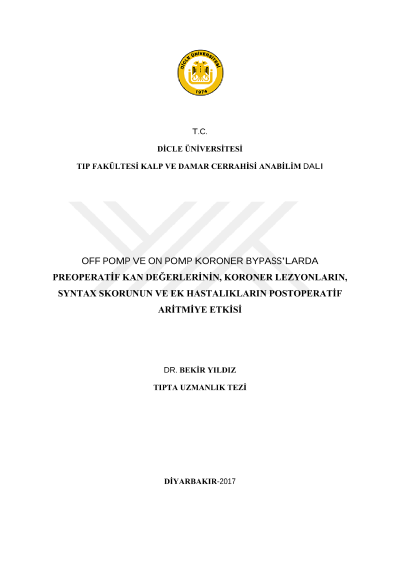 DİCLE ÜNİVERSİTESİ
1974

T.C.

DİCLE ÜNİVERSİTESİ

TIP FAKÜLTESİ KALP VE DAMAR CERRAHİSİ ANABİLİM DALI

OFF POMP VE ON POMP KORONER BYPASS'LARDA PREOPERATİF KAN DEĞERLERİNİN, KORONER LEZYONLARIN, SYNTAX SKORUNUN VE EK HASTALIKLARIN POSTOPERATİF ARİTMİYE ETKİSİ

DR. BEKİR YILDIZ

TIPTA UZMANLIK TEZİ

DİYARBAKIR-2017